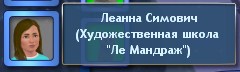 Леанна Симович
(Художественная школа
"Ле Мандраж")